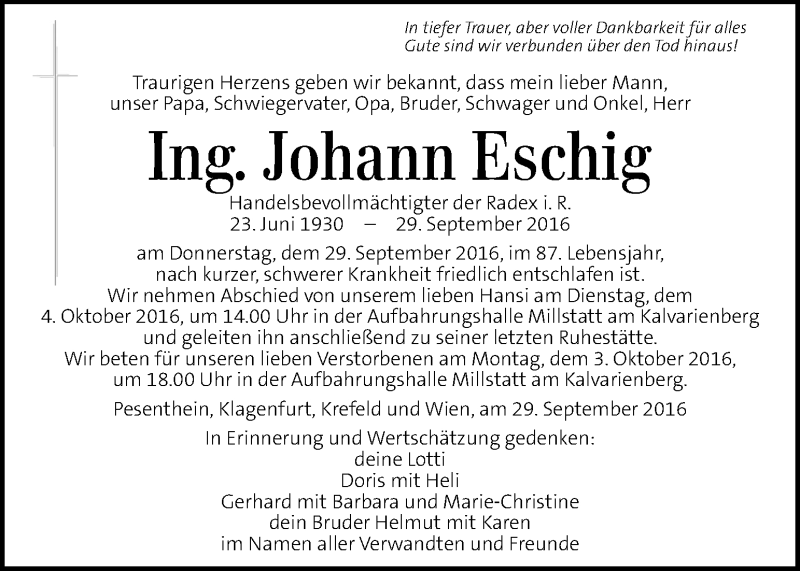 In tiefer Trauer, aber voller Dankbarkeit für alles Gute sind wir verbunden über den Tod hinaus!

Traurigen Herzens geben wir bekannt, dass mein lieber Mann, unser Papa, Schwiegervater, Opa, Bruder, Schwager und Onkel, Herr

Ing. Johann Eschig

Handelsbevollmächtigter der Radex i. R.
23. Juni 1930 – 29. September 2016

am Donnerstag, dem 29. September 2016, im 87. Lebensjahr, nach kurzer, schwerer Krankheit friedlich entschlafen ist.
Wir nehmen Abschied von unserem lieben Hansi am Dienstag, dem 4. Oktober 2016, um 14.00 Uhr in der Aufbahrungshalle Millstatt am Kalvarienberg und geleiten ihn anschließend zu seiner letzten Ruhestätte.
Wir beten für unseren lieben Verstorbenen am Montag, dem 3. Oktober 2016, um 18.00 Uhr in der Aufbahrungshalle Millstatt am Kalvarienberg.

Pesenthein, Klagenfurt, Krefeld und Wien, am 29. September 2016

In Erinnerung und Wertschätzung gedenken:
deine Lotti
Doris mit Heli
Gerhard mit Barbara und Marie-Christine
dein Bruder Helmut mit Karen
im Namen aller Verwandten und Freunde